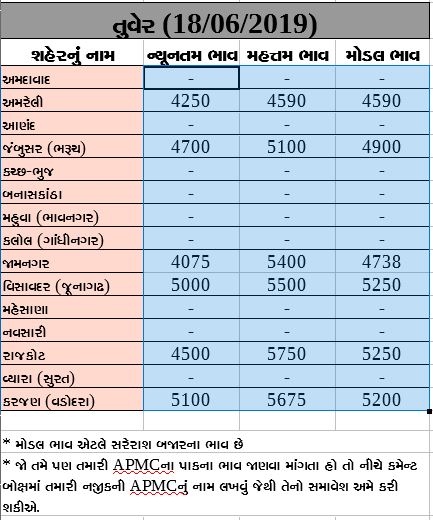 તુવેર (18/06/2019)

| શહેરનું નામ | ન્યૂનતમ ભાવ | મહત્તમ ભાવ | મોડલ ભાવ |
|---|---|---|---|
| અમદાવાદ | - | - | - |
| અમરેલી | 4250 | 4590 | 4590 |
| આણંદ | - | - | - |
| જંબુસર (ભરૂચ) | 4700 | 5100 | 4900 |
| કચ્છ-ભુજ | - | - | - |
| બનાસકાંઠા | - | - | - |
| મહુવા (ભાવનગર) | - | - | - |
| કલોલ (ગાંધીનગર) | - | - | - |
| જામનગર | 4075 | 5400 | 4738 |
| વિસાવદર (જૂનાગઢ) | 5000 | 5500 | 5250 |
| મહેસાણા | - | - | - |
| નવસારી | - | - | - |
| રાજકોટ | 4500 | 5750 | 5250 |
| વ્યારા (સુરત) | - | - | - |
| કરજણ (વડોદરા) | 5100 | 5675 | 5200 |

* મોડલ ભાવ એટલે સરેરાશ બજારના ભાવ છે

* જો તમે પણ તમારી APMCના પાકના ભાવ જાણવા માંગતા હો તો નીચે કમેન્ટ બોક્ષમાં તમારી નજીકની APMCનું નામ લખવું જેથી તેનો સમાવેશ અમે કરી શકીએ.